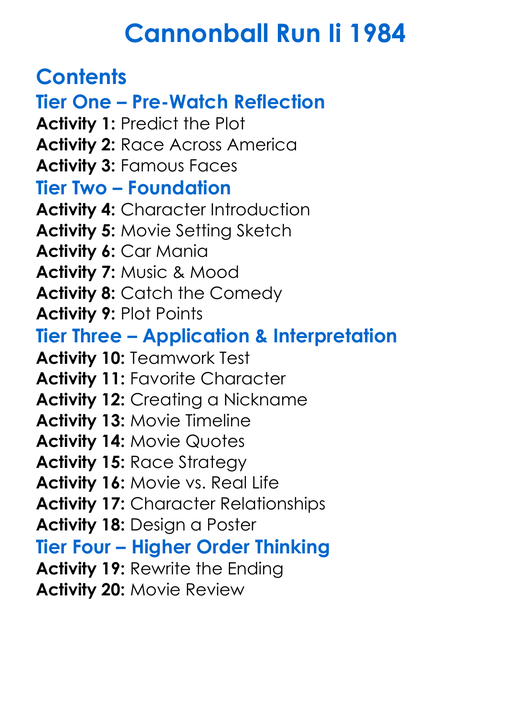 Cannonball Run Ii 1984

Contents
Tier One – Pre-Watch Reflection
Activity 1: Predict the Plot
Activity 2: Race Across America
Activity 3: Famous Faces
Tier Two – Foundation
Activity 4: Character Introduction
Activity 5: Movie Setting Sketch
Activity 6: Car Mania
Activity 7: Music & Mood
Activity 8: Catch the Comedy
Activity 9: Plot Points
Tier Three – Application & Interpretation
Activity 10: Teamwork Test
Activity 11: Favorite Character
Activity 12: Creating a Nickname
Activity 13: Movie Timeline
Activity 14: Movie Quotes
Activity 15: Race Strategy
Activity 16: Movie vs. Real Life
Activity 17: Character Relationships
Activity 18: Design a Poster
Tier Four – Higher Order Thinking
Activity 19: Rewrite the Ending
Activity 20: Movie Review